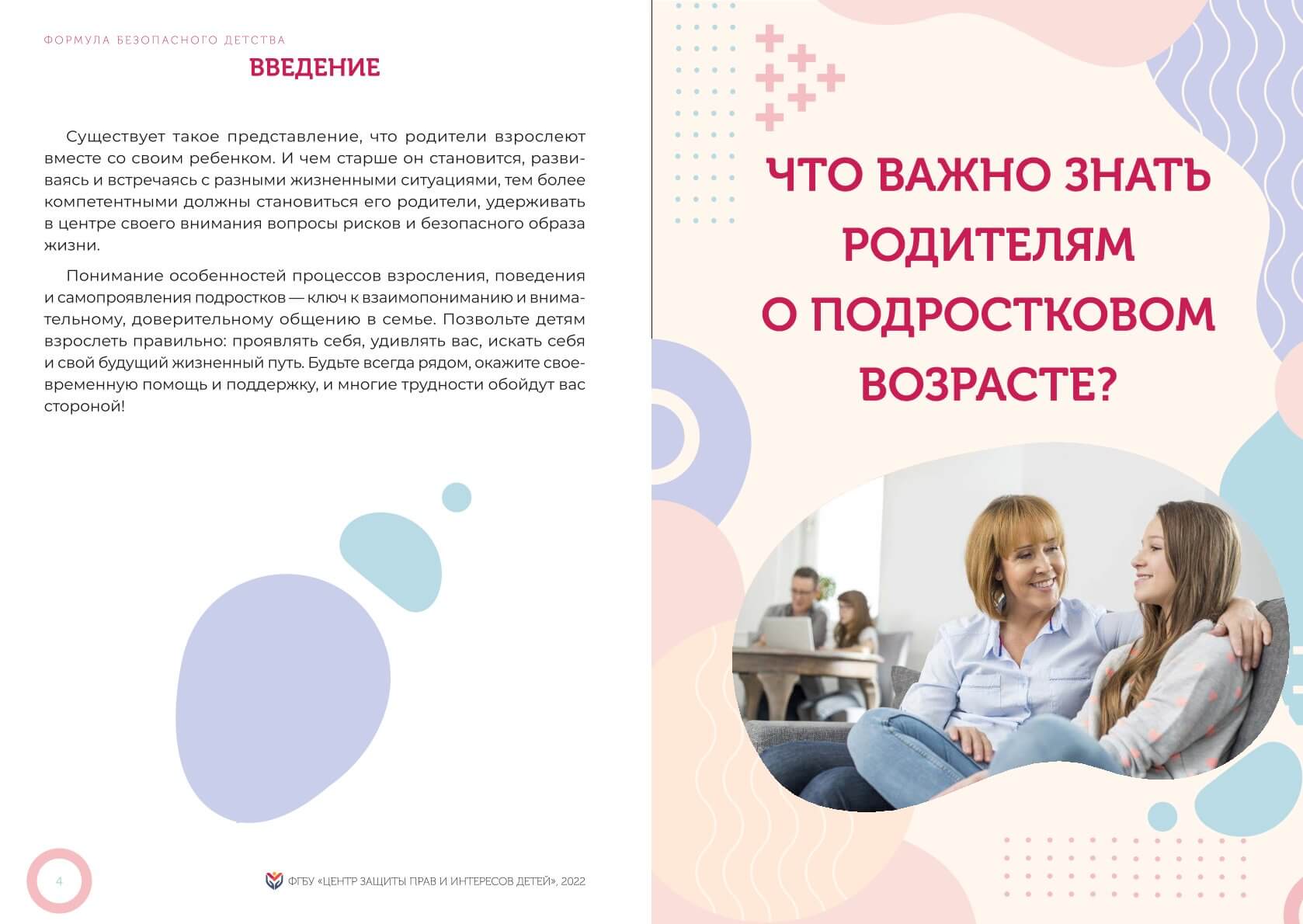 ФОРМУЛА БЕЗОПАСНОГО ДЕТСТВА

ВВЕДЕНИЕ

Существует такое представление, что родители взрослеют вместе со своим ребенком. И чем старше он становится, развиваясь и встречаясь с разными жизненными ситуациями, тем более компетентными должны становиться его родители, удерживать в центре своего внимания вопросы рисков и безопасного образа жизни.

Понимание особенностей процессов взросления, поведения и самопроявления подростков — ключ к взаимопониманию и внимательному, доверительному общению в семье. Позвольте детям взрослеть правильно: проявлять себя, удивлять вас, искать себя и свой будущий жизненный путь. Будьте всегда рядом, окажите своевременную помощь и поддержку, и многие трудности обойдут вас стороной!

4

ФГБУ «ЦЕНТР ЗАЩИТЫ ПРАВ И ИНТЕРЕСОВ ДЕТЕЙ», 2022

ЧТО ВАЖНО ЗНАТЬ РОДИТЕЛЯМ О ПОДРОСТКОВОМ ВОЗРАСТЕ?